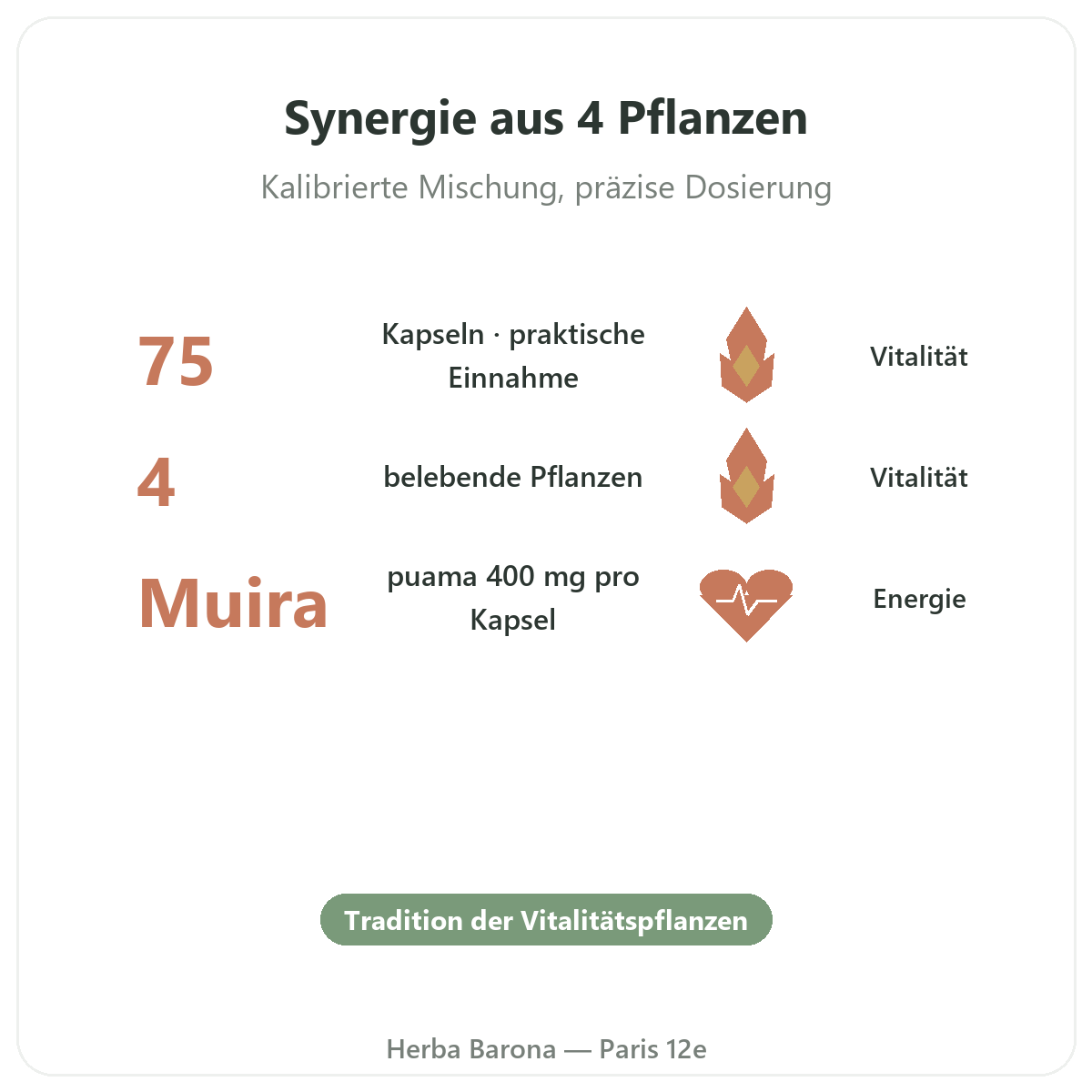 Synergie aus 4 Pflanzen

Kalibrierte Mischung, präzise Dosierung

75
Kapseln · praktische Einnahme
Vitalität

4
belebende Pflanzen
Vitalität

Muira
puama 400 mg pro Kapsel
Energie

Tradition der Vitalitätspflanzen

Herba Barona — Paris 12e